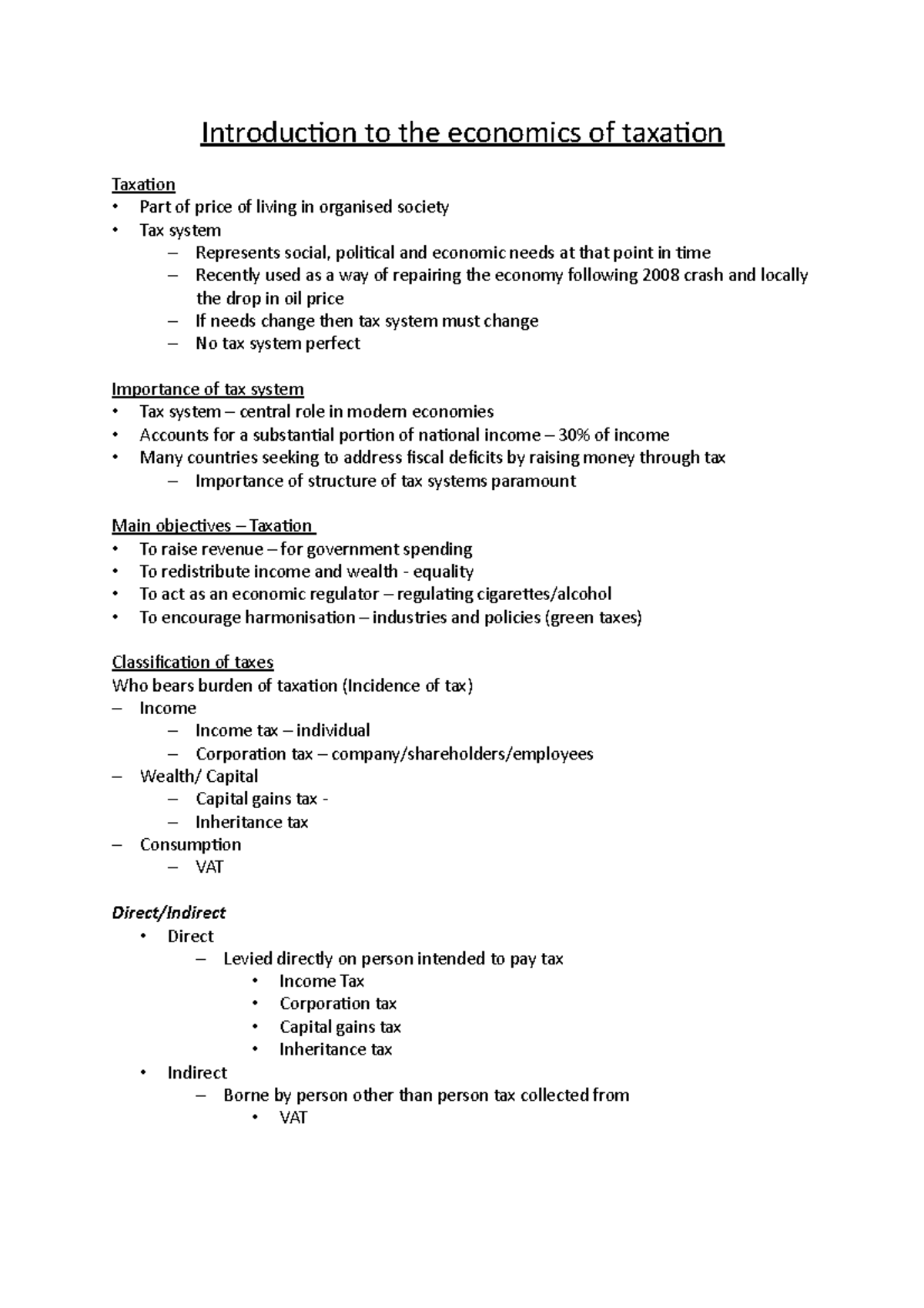 Introduction to the economics of taxation

Taxation
• Part of price of living in organised society
• Tax system
– Represents social, political and economic needs at that point in time
– Recently used as a way of repairing the economy following 2008 crash and locally the drop in oil price
– If needs change then tax system must change
– No tax system perfect

Importance of tax system
• Tax system – central role in modern economies
• Accounts for a substantial portion of national income – 30% of income
• Many countries seeking to address fiscal deficits by raising money through tax
– Importance of structure of tax systems paramount

Main objectives – Taxation
• To raise revenue – for government spending
• To redistribute income and wealth - equality
• To act as an economic regulator – regulating cigarettes/alcohol
• To encourage harmonisation – industries and policies (green taxes)

Classification of taxes
Who bears burden of taxation (Incidence of tax)
– Income
– Income tax – individual
– Corporation tax – company/shareholders/employees
– Wealth/ Capital
– Capital gains tax -
– Inheritance tax
– Consumption
– VAT

Direct/Indirect
• Direct
– Levied directly on person intended to pay tax
• Income Tax
• Corporation tax
• Capital gains tax
• Inheritance tax
• Indirect
– Borne by person other than person tax collected from
• VAT